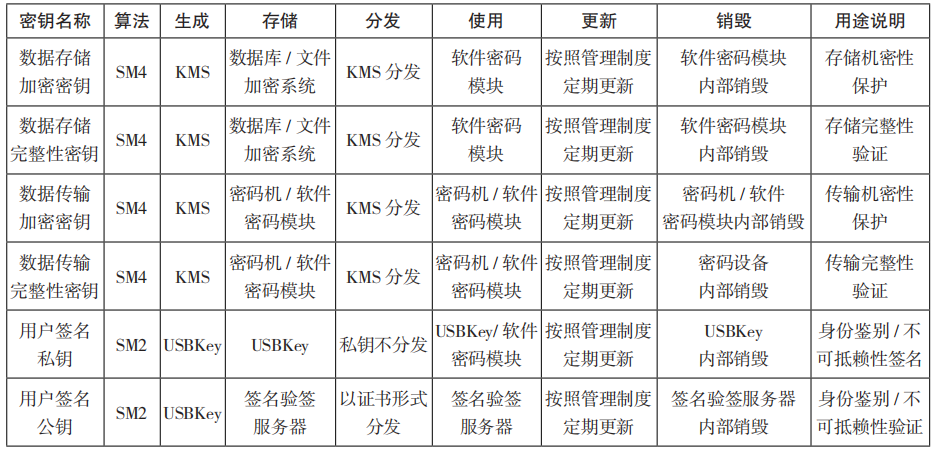 | 密钥名称 | 算法 | 生成 | 存储 | 分发 | 使用 | 更新 | 销毁 | 用途说明 |
|---|---|---|---|---|---|---|---|---|
| 数据存储加密密钥 | SM4 | KMS | 数据库 / 文件加密系统 | KMS 分发 | 软件密码模块 | 按照管理制度定期更新 | 软件密码模块内部销毁 | 存储机密性保护 |
| 数据存储完整性密钥 | SM4 | KMS | 数据库 / 文件加密系统 | KMS 分发 | 软件密码模块 | 按照管理制度定期更新 | 软件密码模块内部销毁 | 存储完整性验证 |
| 数据传输加密密钥 | SM4 | KMS | 密码机 / 软件密码模块 | KMS 分发 | 密码机 / 软件密码模块 | 按照管理制度定期更新 | 密码机 / 软件密码模块内部销毁 | 传输机密性保护 |
| 数据传输完整性密钥 | SM4 | KMS | 密码机 / 软件密码模块 | KMS 分发 | 密码机 / 软件密码模块 | 按照管理制度定期更新 | 密码设备内部销毁 | 传输完整性验证 |
| 用户签名私钥 | SM2 | USBKey | USBKey | 私钥不分发 | USBKey/ 软件密码模块 | 按照管理制度定期更新 | USBKey 内部销毁 | 身份鉴别 / 不可抵赖性签名 |
| 用户签名公钥 | SM2 | USBKey | 签名验签服务器 | 以证书形式分发 | 签名验签服务器 | 按照管理制度定期更新 | 签名验签服务器内部销毁 | 身份鉴别 / 不可抵赖性验证 |